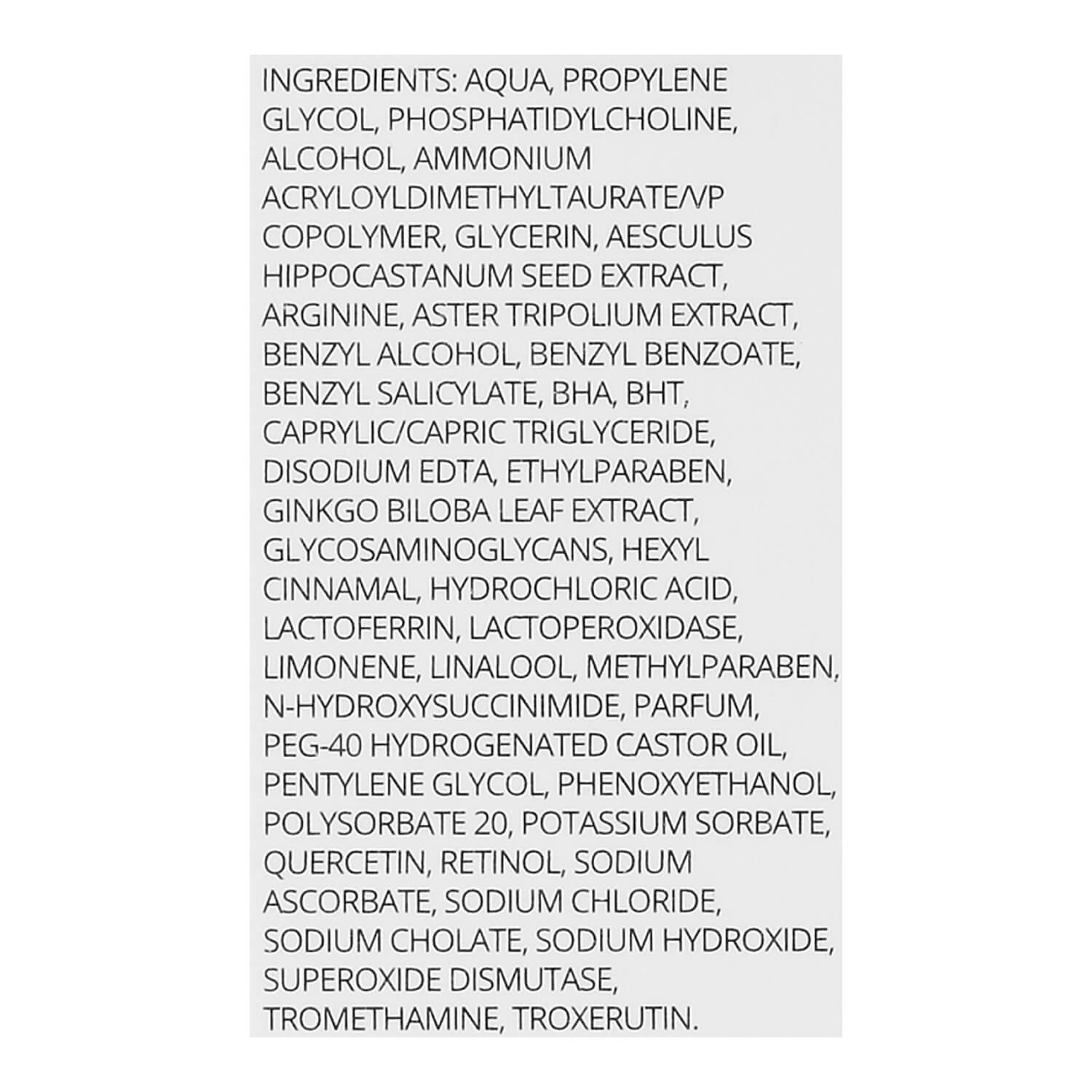 INGREDIENTS: AQUA, PROPYLENE GLYCOL, PHOSPHATIDYLCHOLINE, ALCOHOL, AMMONIUM ACRYLOYLDIMETHYLTAURATE/VP COPOLYMER, GLYCERIN, AESCULUS HIPPOCASTANUM SEED EXTRACT, ARGININE, ASTER TRIPOLIUM EXTRACT, BENZYL ALCOHOL, BENZYL BENZOATE, BENZYL SALICYLATE, BHA, BHT, CAPRYLIC/CAPRIC TRIGLYCERIDE, DISODIUM EDTA, ETHYLPARABEN, GINKGO BILOBA LEAF EXTRACT, GLYCOSAMINOGLYCANS, HEXYL CINNAMAL, HYDROCHLORIC ACID, LACTOFERRIN, LACTOPEROXIDASE, LIMONENE, LINALOOL, METHYLPARABEN, N-HYDROXYSUCCINIMIDE, PARFUM, PEG-40 HYDROGENATED CASTOR OIL, PENTYLENE GLYCOL, PHENOXYETHANOL, POLYSORBATE 20, POTASSIUM SORBATE, QUERCETIN, RETINOL, SODIUM ASCORBATE, SODIUM CHLORIDE, SODIUM CHOLATE, SODIUM HYDROXIDE, SUPEROXIDE DISMUTASE, TROMETHAMINE, TROXERUTIN.